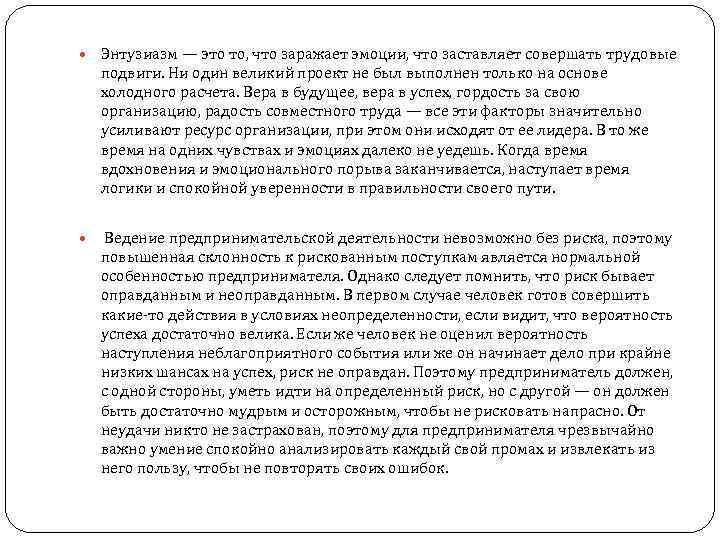 Энтузиазм — это то, что заражает эмоции, что заставляет совершать трудовые подвиги. Ни один великий проект не был выполнен только на основе холодного расчета. Вера в будущее, вера в успех, гордость за свою организацию, радость совместного труда — все эти факторы значительно усиливают ресурс организации, при этом они исходят от ее лидера. В то же время на одних чувствах и эмоциях далеко не уедешь. Когда время вдохновения и эмоционального порыва заканчивается, наступает время логики и спокойной уверенности в правильности своего пути.

Ведение предпринимательской деятельности невозможно без риска, поэтому повышенная склонность к рискованным поступкам является нормальной особенностью предпринимателя. Однако следует помнить, что риск бывает оправданным и неоправданным. В первом случае человек готов совершить какие-то действия в условиях неопределенности, если видит, что вероятность успеха достаточно велика. Если же человек не оценил вероятность наступления неблагоприятного события или же он начинает дело при крайне низких шансах на успех, риск не оправдан. Поэтому предприниматель должен, с одной стороны, уметь идти на определенный риск, но с другой — он должен быть достаточно мудрым и осторожным, чтобы не рисковать напрасно. От неудачи никто не застрахован, поэтому для предпринимателя чрезвычайно важно умение спокойно анализировать каждый свой промах и извлекать из него пользу, чтобы не повторять своих ошибок.